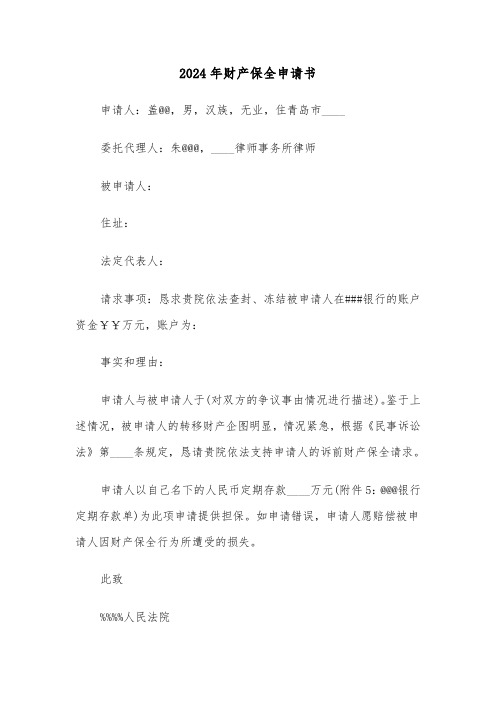 2024年财产保全申请书

申请人：盖@@，男，汉族，无业，住青岛市____

委托代理人：朱@@@，____律师事务所律师

被申请人：

住址：

法定代表人：

请求事项：恳求贵院依法查封、冻结被申请人在###银行的账户资金￥￥万元，账户为：

事实和理由：

申请人与被申请人于(对双方的争议事由情况进行描述)。鉴于上述情况，被申请人的转移财产企图明显，情况紧急，根据《民事诉讼法》第____条规定，恳请贵院依法支持申请人的诉前财产保全请求。

申请人以自己名下的人民币定期存款____万元(附件5：@@@银行定期存款单)为此项申请提供担保。如申请错误，申请人愿赔偿被申请人因财产保全行为所遭受的损失。

此致

%%%%人民法院